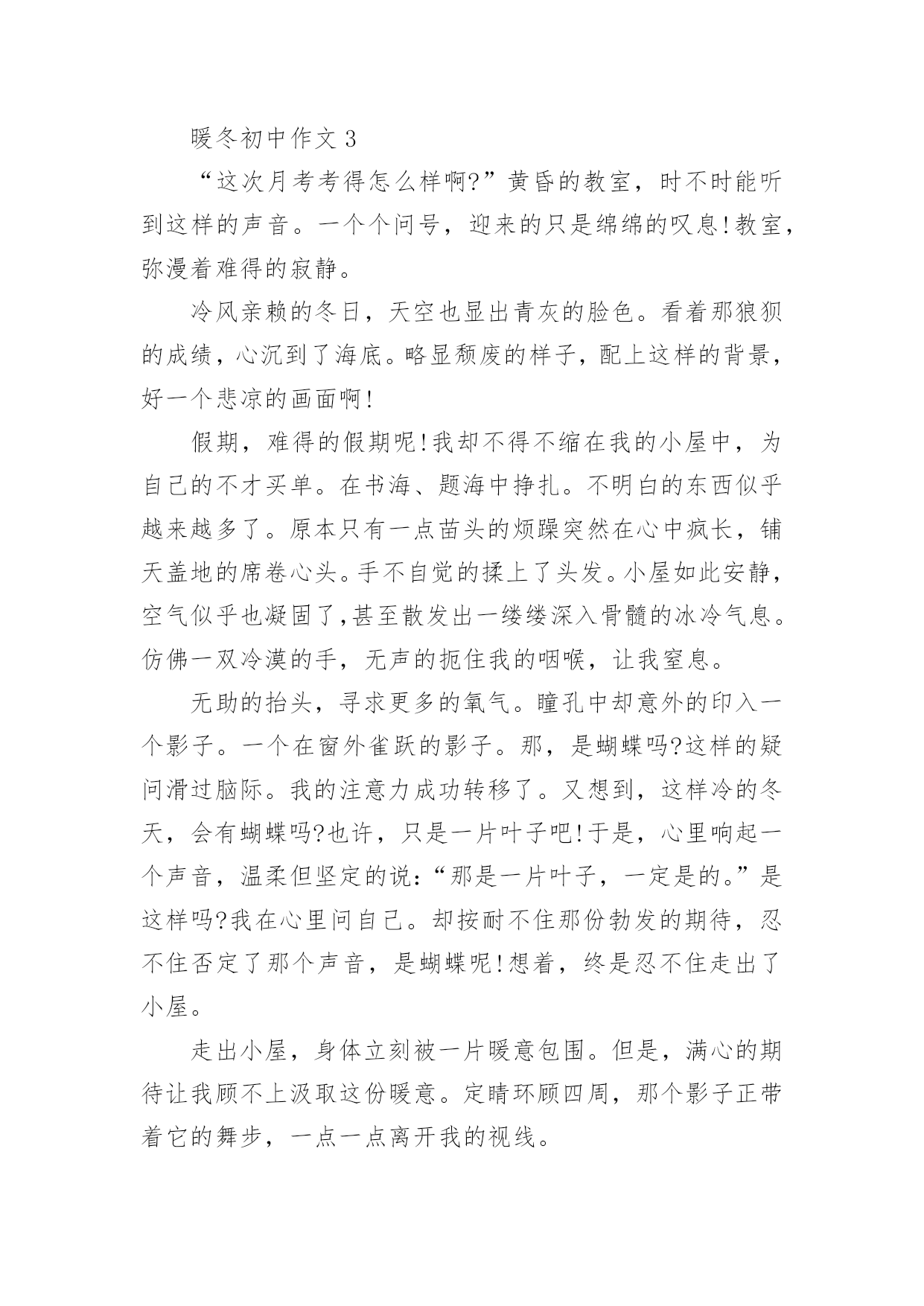 暖冬初中作文 3

“这次月考考得怎么样啊?”黄昏的教室，时不时能听到这样的声音。一个个问号，迎来的只是绵绵的叹息!教室，弥漫着难得的寂静。

冷风亲赖的冬日，天空也显出青灰的脸色。看着那狼狈的成绩，心沉到了海底。略显颓废的样子，配上这样的背景，好一个悲凉的画面啊!

假期，难得的假期呢!我却不得不缩在我的小屋中，为自己的不才买单。在书海、题海中挣扎。不明白的东西似乎越来越多了。原本只有一点苗头的烦躁突然在心中疯长，铺天盖地的席卷心头。手不自觉的揉上了头发。小屋如此安静，空气似乎也凝固了,甚至散发出一缕缕深入骨髓的冰冷气息。仿佛一双冷漠的手，无声的扼住我的咽喉，让我窒息。

无助的抬头，寻求更多的氧气。瞳孔中却意外的印入一个影子。一个在窗外雀跃的影子。那，是蝴蝶吗?这样的疑问滑过脑际。我的注意力成功转移了。又想到，这样冷的冬天，会有蝴蝶吗?也许，只是一片叶子吧!于是，心里响起一个声音，温柔但坚定的说:“那是一片叶子，一定是的。”是这样吗?我在心里问自己。却按耐不住那份勃发的期待，忍不住否定了那个声音，是蝴蝶呢!想着，终是忍不住走出了小屋。

走出小屋，身体立刻被一片暖意包围。但是，满心的期待让我顾不上汲取这份暖意。定睛环顾四周，那个影子正带着它的舞步，一点一点离开我的视线。